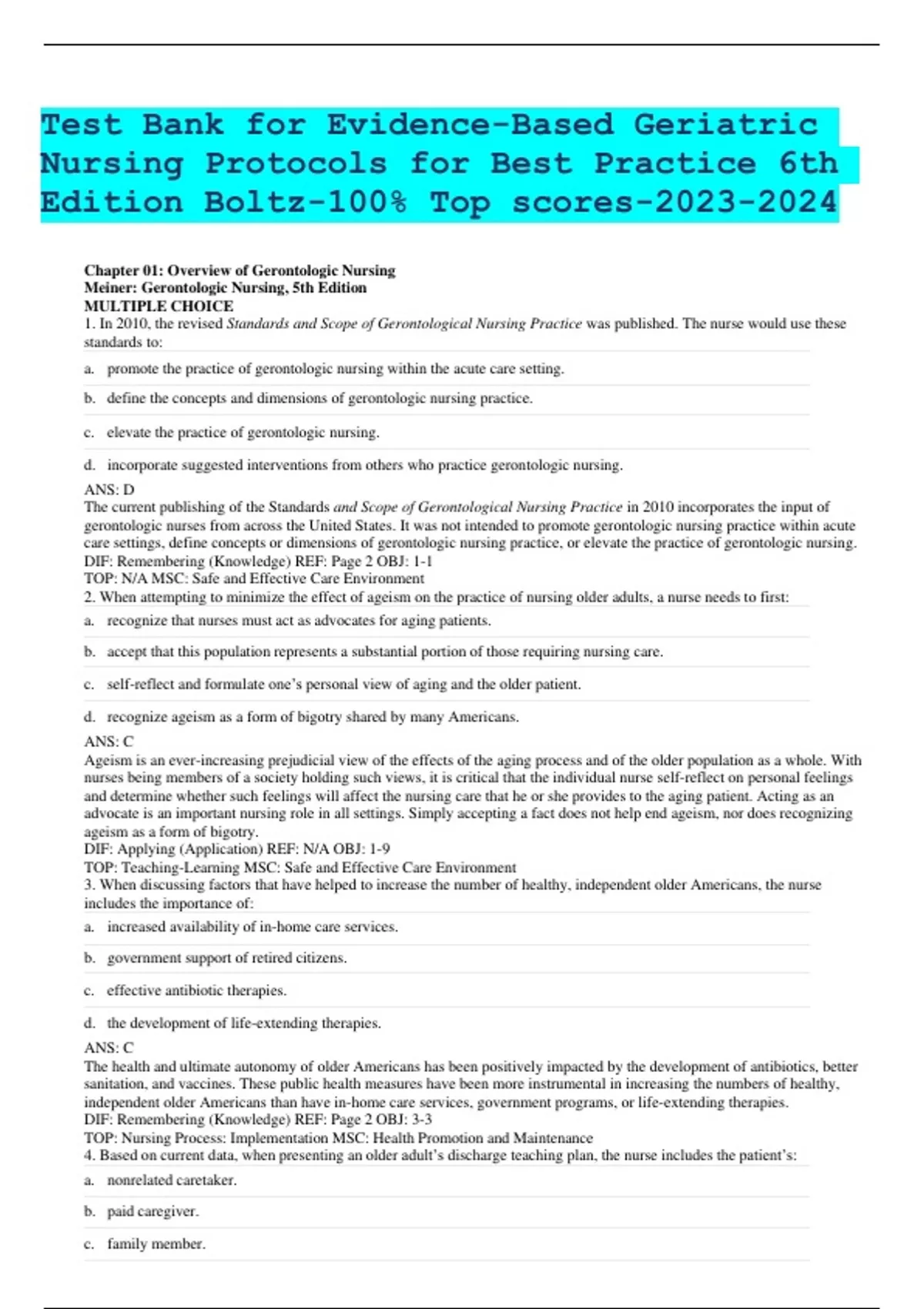 Test Bank for Evidence-Based Geriatric Nursing Protocols for Best Practice 6th Edition Boltz-100% Top scores-2023-2024

Chapter 01: Overview of Gerontologic Nursing
Meiner: Gerontologic Nursing, 5th Edition
MULTIPLE CHOICE
1. In 2010, the revised Standards and Scope of Gerontological Nursing Practice was published. The nurse would use these standards to:

a. promote the practice of gerontologic nursing within the acute care setting.

b. define the concepts and dimensions of gerontologic nursing practice.

c. elevate the practice of gerontologic nursing.

d. incorporate suggested interventions from others who practice gerontologic nursing.

ANS: D
The current publishing of the Standards and Scope of Gerontological Nursing Practice in 2010 incorporates the input of gerontologic nurses from across the United States. It was not intended to promote gerontologic nursing practice within acute care settings, define concepts or dimensions of gerontologic nursing practice, or elevate the practice of gerontologic nursing.
DIF: Remembering (Knowledge) REF: Page 2 OBJ: 1-1
TOP: N/A MSC: Safe and Effective Care Environment
2. When attempting to minimize the effect of ageism on the practice of nursing older adults, a nurse needs to first:

a. recognize that nurses must act as advocates for aging patients.

b. accept that this population represents a substantial portion of those requiring nursing care.

c. self-reflect and formulate one's personal view of aging and the older patient.

d. recognize ageism as a form of bigotry shared by many Americans.

ANS: C
Ageism is an ever-increasing prejudicial view of the effects of the aging process and of the older population as a whole. With nurses being members of a society holding such views, it is critical that the individual nurse self-reflect on personal feelings and determine whether such feelings will affect the nursing care that he or she provides to the aging patient. Acting as an advocate is an important nursing role in all settings. Simply accepting a fact does not help end ageism, nor does recognizing ageism as a form of bigotry.
DIF: Applying (Application) REF: N/A OBJ: 1-9
TOP: Teaching-Learning MSC: Safe and Effective Care Environment
3. When discussing factors that have helped to increase the number of healthy, independent older Americans, the nurse includes the importance of:

a. increased availability of in-home care services.

b. government support of retired citizens.

c. effective antibiotic therapies.

d. the development of life-extending therapies.

ANS: C
The health and ultimate autonomy of older Americans has been positively impacted by the development of antibiotics, better sanitation, and vaccines. These public health measures have been more instrumental in increasing the numbers of healthy, independent older Americans than have in-home care services, government programs, or life-extending therapies.
DIF: Remembering (Knowledge) REF: Page 2 OBJ: 3-3
TOP: Nursing Process: Implementation MSC: Health Promotion and Maintenance
4. Based on current data, when presenting an older adult's discharge teaching plan, the nurse includes the patient's:

a. nonrelated caretaker.

b. paid caregiver.

c. family member.